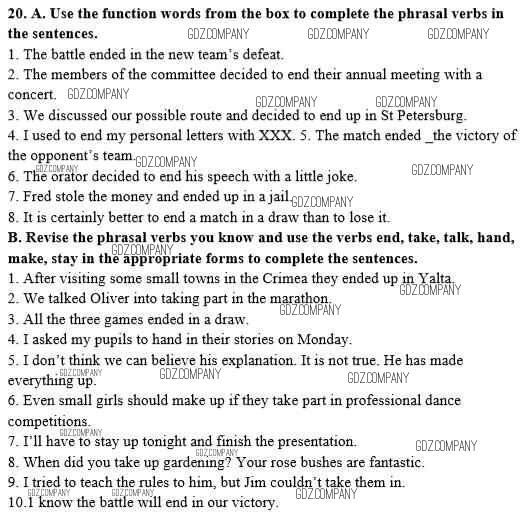 **20. A. Use the function words from the box to complete the phrasal verbs in the sentences.** GDZ.COMPANY GDZ.COMPANY GDZ.COMPANY

1. The battle ended in the new team's defeat.

2. The members of the committee decided to end their annual meeting with a concert. GDZ.COMPANY GDZ.COMPANY GDZ.COMPANY

3. We discussed our possible route and decided to end up in St Petersburg.

4. I used to end my personal letters with XXX. 5. The match ended _the victory of the opponent's team. GDZ.COMPANY

GDZ.COMPANY

6. The orator decided to end his speech with a little joke. GDZ.COMPANY

7. Fred stole the money and ended up in a jail. GDZ.COMPANY

8. It is certainly better to end a match in a draw than to lose it.

**B. Revise the phrasal verbs you know and use the verbs end, take, talk, hand, make, stay in the appropriate forms to complete the sentences.** GDZ.COMPANY

1. After visiting some small towns in the Crimea they ended up in Yalta. GDZ.COMPANY

2. We talked Oliver into taking part in the marathon. GDZ.COMPANY

3. All the three games ended in a draw.

4. I asked my pupils to hand in their stories on Monday.

5. I don't think we can believe his explanation. It is not true. He has made everything up. GDZ.COMPANY GDZ.COMPANY GDZ.COMPANY

6. Even small girls should make up if they take part in professional dance competitions.

GDZ.COMPANY

7. I'll have to stay up tonight and finish the presentation. GDZ.COMPANY

GDZ.COMPANY

8. When did you take up gardening? Your rose bushes are fantastic.

9. I tried to teach the rules to him, but Jim couldn't take them in.

GDZ.COMPANY GDZ.COMPANY GDZ.COMPANY

10.I know the battle will end in our victory.